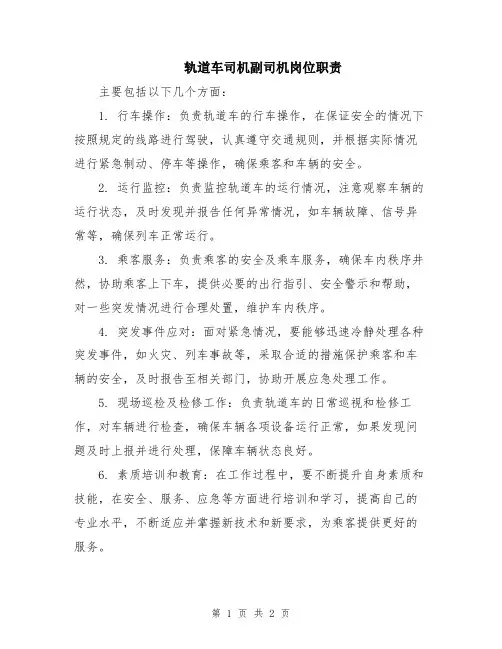 轨道车司机副司机岗位职责

主要包括以下几个方面：

1. 行车操作：负责轨道车的行车操作，在保证安全的情况下按照规定的线路进行驾驶，认真遵守交通规则，并根据实际情况进行紧急制动、停车等操作，确保乘客和车辆的安全。

2. 运行监控：负责监控轨道车的运行情况，注意观察车辆的运行状态，及时发现并报告任何异常情况，如车辆故障、信号异常等，确保列车正常运行。

3. 乘客服务：负责乘客的安全及乘车服务，确保车内秩序井然，协助乘客上下车，提供必要的出行指引、安全警示和帮助，对一些突发情况进行合理处置，维护车内秩序。

4. 突发事件应对：面对紧急情况，要能够迅速冷静处理各种突发事件，如火灾、列车事故等，采取合适的措施保护乘客和车辆的安全，及时报告至相关部门，协助开展应急处理工作。

5. 现场巡检及检修工作：负责轨道车的日常巡视和检修工作，对车辆进行检查，确保车辆各项设备运行正常，如果发现问题及时上报并进行处理，保障车辆状态良好。

6. 素质培训和教育：在工作过程中，要不断提升自身素质和技能，在安全、服务、应急等方面进行培训和学习，提高自己的专业水平，不断适应并掌握新技术和新要求，为乘客提供更好的服务。

第 1 页 共 2 页